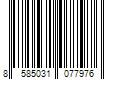 8 585031 077976